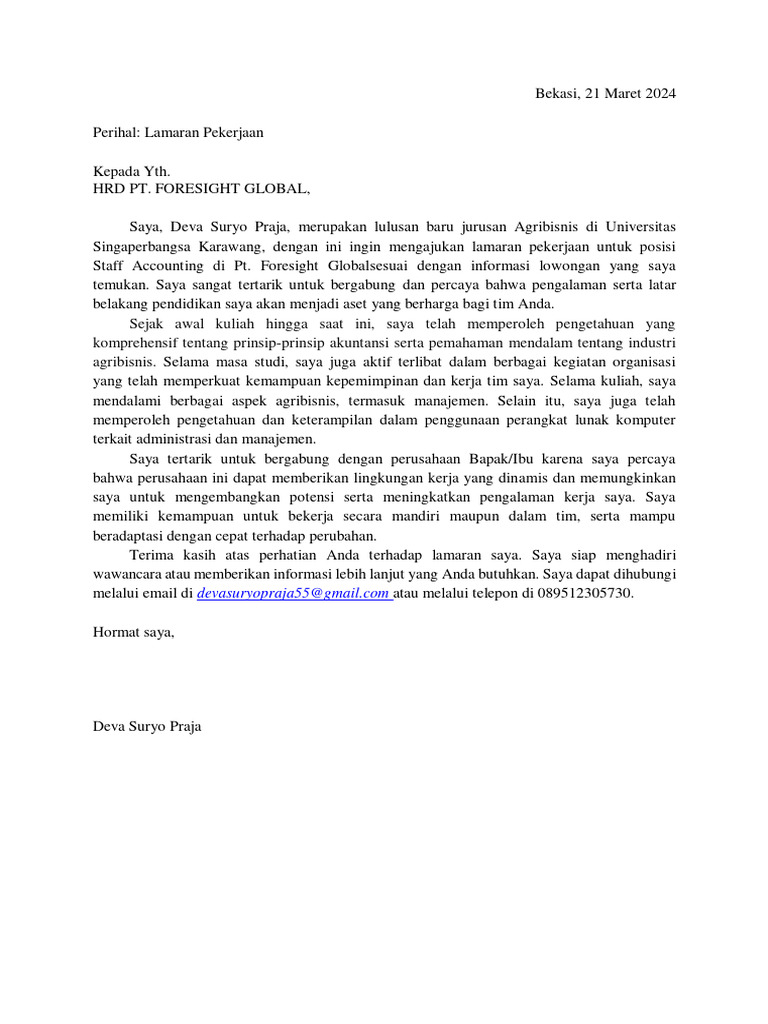 Bekasi, 21 Maret 2024

Perihal: Lamaran Pekerjaan

Kepada Yth.
HRD PT. FORESIGHT GLOBAL,

Saya, Deva Suryo Praja, merupakan lulusan baru jurusan Agribisnis di Universitas Singaperbangsa Karawang, dengan ini ingin mengajukan lamaran pekerjaan untuk posisi Staff Accounting di Pt. Foresight Globalsesuai dengan informasi lowongan yang saya temukan. Saya sangat tertarik untuk bergabung dan percaya bahwa pengalaman serta latar belakang pendidikan saya akan menjadi aset yang berharga bagi tim Anda.

Sejak awal kuliah hingga saat ini, saya telah memperoleh pengetahuan yang komprehensif tentang prinsip-prinsip akuntansi serta pemahaman mendalam tentang industri agribisnis. Selama masa studi, saya juga aktif terlibat dalam berbagai kegiatan organisasi yang telah memperkuat kemampuan kepemimpinan dan kerja tim saya. Selama kuliah, saya mendalami berbagai aspek agribisnis, termasuk manajemen. Selain itu, saya juga telah memperoleh pengetahuan dan keterampilan dalam penggunaan perangkat lunak komputer terkait administrasi dan manajemen.

Saya tertarik untuk bergabung dengan perusahaan Bapak/Ibu karena saya percaya bahwa perusahaan ini dapat memberikan lingkungan kerja yang dinamis dan memungkinkan saya untuk mengembangkan potensi serta meningkatkan pengalaman kerja saya. Saya memiliki kemampuan untuk bekerja secara mandiri maupun dalam tim, serta mampu beradaptasi dengan cepat terhadap perubahan.

Terima kasih atas perhatian Anda terhadap lamaran saya. Saya siap menghadiri wawancara atau memberikan informasi lebih lanjut yang Anda butuhkan. Saya dapat dihubungi melalui email di devasuryopraja55@gmail.com atau melalui telepon di 089512305730.

Hormat saya,

Deva Suryo Praja